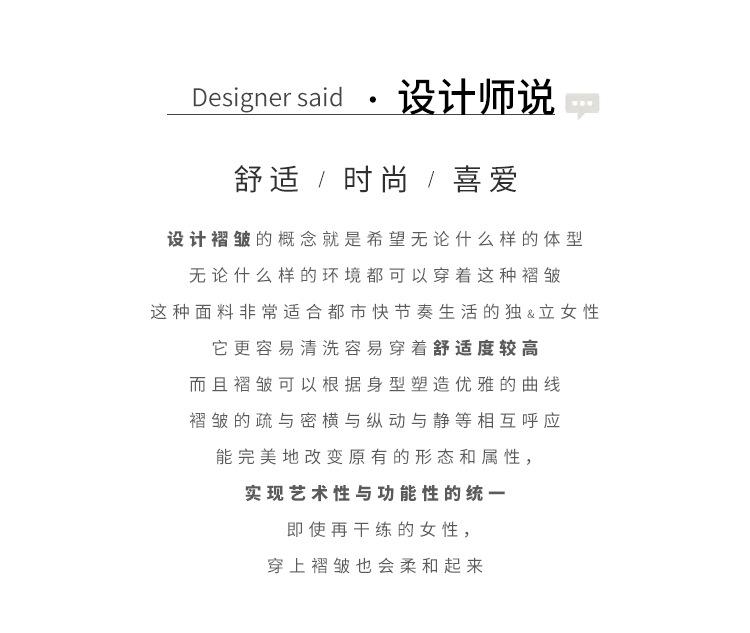 Designer said · 设计师说

舒适 / 时尚 / 喜爱

设计褶皱的概念就是希望无论什么样的体型
无论什么样的环境都可以穿着这种褶皱
这种面料非常适合都市快节奏生活的独&立女性
它更容易清洗容易穿着舒适度较高
而且褶皱可以根据身型塑造优雅的曲线
褶皱的疏与密横与纵动与静等相互呼应
能完美地改变原有的形态和属性，
实现艺术性与功能性的统一
即使再干练的女性，
穿上褶皱也会柔和起来